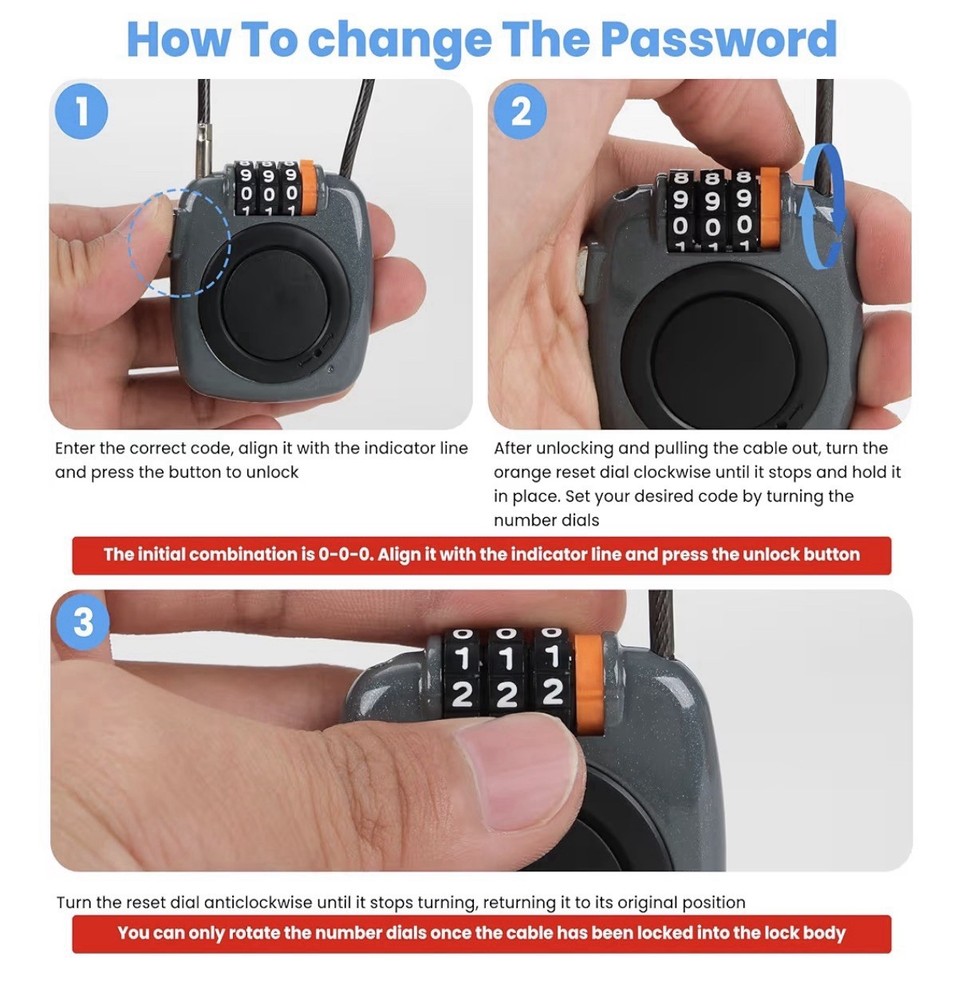 How To change The Password

1

9 9 9
0 0 0

Enter the correct code, align it with the indicator line and press the button to unlock

2

8 8 8
9 9 9
0 0 0

After unlocking and pulling the cable out, turn the orange reset dial clockwise until it stops and hold it in place. Set your desired code by turning the number dials

The initial combination is 0-0-0. Align it with the indicator line and press the unlock button

3

1 1 1
2 2 2

Turn the reset dial anticlockwise until it stops turning, returning it to its original position

You can only rotate the number dials once the cable has been locked into the lock body